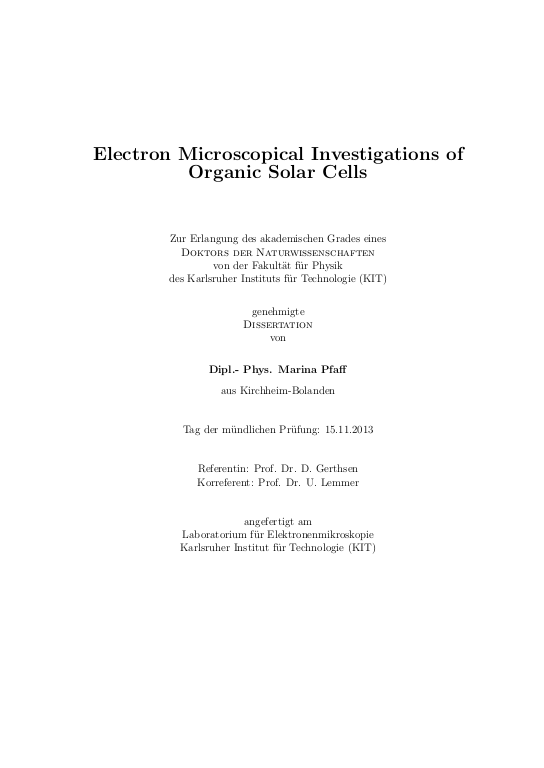 Electron Microscopical Investigations of Organic Solar Cells

Zur Erlangung des akademischen Grades eines
Doktors der Naturwissenschaften
von der Fakultät für Physik
des Karlsruher Instituts für Technologie (KIT)

genehmigte
Dissertation
von

Dipl.- Phys. Marina Pfaff

aus Kirchheim-Bolanden

Tag der mündlichen Prüfung: 15.11.2013

Referentin: Prof. Dr. D. Gerthsen
Korreferent: Prof. Dr. U. Lemmer

angefertigt am
Laboratorium für Elektronenmikroskopie
Karlsruher Institut für Technologie (KIT)